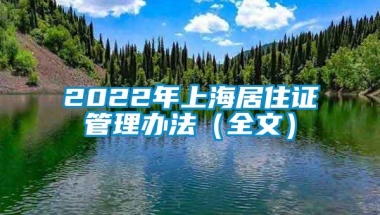 2022年上海居住证管理办法（全文）